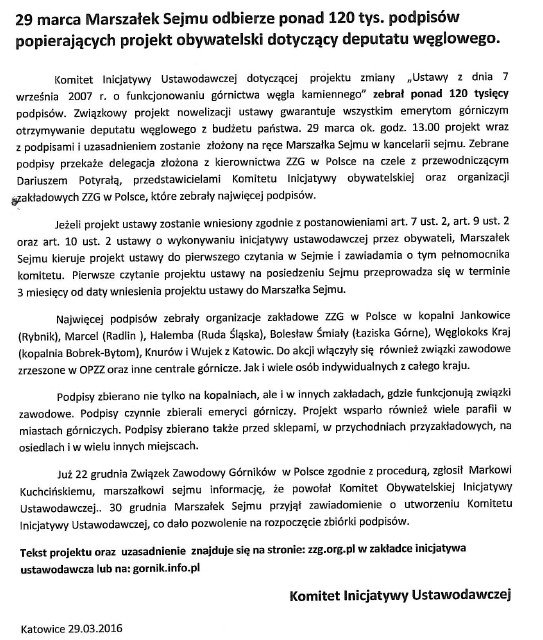 29 marca Marszałek Sejmu odbierze ponad 120 tys. podpisów popierających projekt obywatelski dotyczący deputatu węglowego.

Komitet Inicjatywy Ustawodawczej dotyczącej projektu zmiany „Ustawy z dnia 7 września 2007 r. o funkcjonowaniu górnictwa węgla kamiennego" zebrał ponad 120 tysięcy podpisów. Związkowy projekt nowelizacji ustawy gwarantuje wszystkim emerytom górniczym otrzymywanie deputatu węglowego z budżetu państwa. 29 marca ok. godz. 13.00 projekt wraz z podpisami i uzasadnieniem zostanie złożony na ręce Marszałka Sejmu w kancelarii sejmu. Zebrane podpisy przekaże delegacja złożona z kierownictwa ZZG w Polsce na czele z przewodniczącym Dariuszem Potyrałą, przedstawicielami Komitetu Inicjatywy obywatelskiej oraz organizacji zakładowych ZZG w Polsce, które zebrały najwięcej podpisów.

Jeżeli projekt ustawy zostanie wniesiony zgodnie z postanowieniami art. 7 ust. 2, art. 9 ust. 2 oraz art. 10 ust. 2 ustawy o wykonywaniu inicjatywy ustawodawczej przez obywateli, Marszałek Sejmu kieruje projekt ustawy do pierwszego czytania w Sejmie i zawiadamia o tym pełnomocnika komitetu. Pierwsze czytanie projektu ustawy na posiedzeniu Sejmu przeprowadza się w terminie 3 miesięcy od daty wniesienia projektu ustawy do Marszałka Sejmu.

Najwięcej podpisów zebrały organizacje zakładowe ZZG w Polsce w kopalni Jankowice (Rybnik), Marcel (Radlin ), Halemba (Ruda Śląska), Bolesław Śmiały (Łaziska Górne), Węglokoks Kraj (kopalnia Bobrek-Bytom), Knurów i Wujek z Katowic. Do akcji włączyły się również związki zawodowe zrzeszone w OPZZ oraz inne centrale górnicze. Jak i wiele osób indywidualnych z całego kraju.

Podpisy zbierano nie tylko na kopalniach, ale i w innych zakładach, gdzie funkcjonują związki zawodowe. Podpisy czynnie zbierali emeryci górniczy. Projekt wsparło również wiele parafii w miastach górniczych. Podpisy zbierano także przed sklepami, w przychodniach przyzakładowych, na osiedlach i w wielu innych miejscach.

Już 22 grudnia Związek Zawodowy Górników w Polsce zgodnie z procedurą, zgłosił Markowi Kuchcińskiemu, marszałkowi sejmu informację, że powołał Komitet Obywatelskiej Inicjatywy Ustawodawczej.. 30 grudnia Marszałek Sejmu przyjął zawiadomienie o utworzeniu Komitetu Inicjatywy Ustawodawczej, co dało pozwolenie na rozpoczęcie zbiórki podpisów.

Tekst projektu oraz uzasadnienie znajduje się na stronie: zzg.org.pl w zakładce inicjatywa ustawodawcza lub na: gornik.info.pl

Komitet Inicjatywy Ustawodawczej

Katowice 29.03.2016